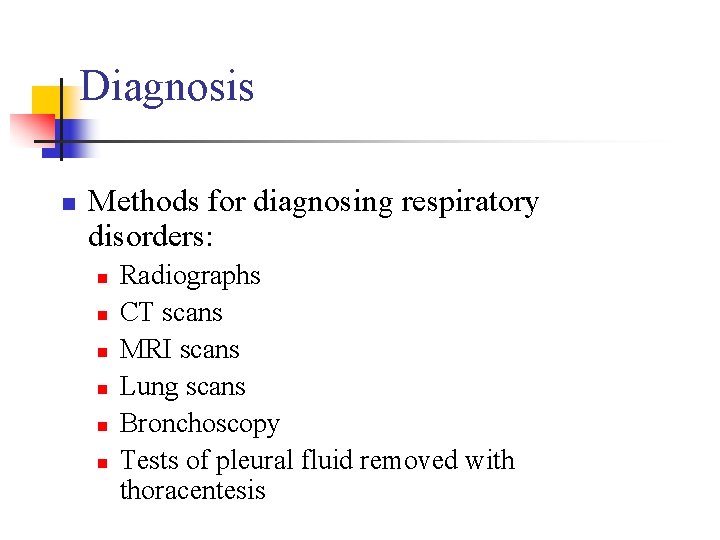 Diagnosis

Methods for diagnosing respiratory disorders:

Radiographs
CT scans
MRI scans
Lung scans
Bronchoscopy
Tests of pleural fluid removed with thoracentesis